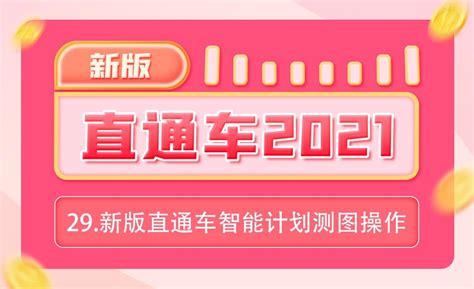 新版

直通车2021

29.新版直通车智能计划测图操作